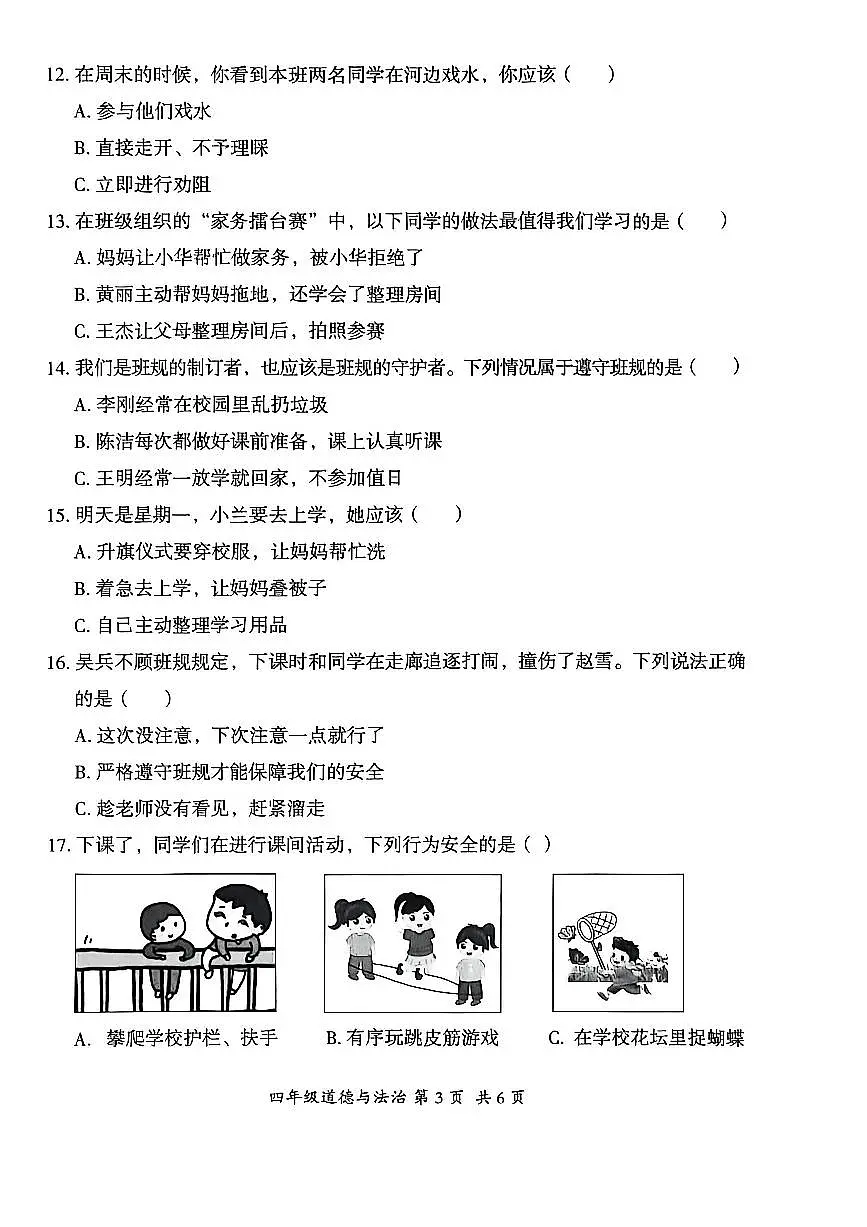 12. 在周末的时候，你看到本班两名同学在河边戏水，你应该（　　）

A. 参与他们戏水

B. 直接走开、不予理睬

C. 立即进行劝阻

13. 在班级组织的“家务擂台赛”中，以下同学的做法最值得我们学习的是（　　）

A. 妈妈让小华帮忙做家务，被小华拒绝了

B. 黄丽主动帮妈妈拖地，还学会了整理房间

C. 王杰让父母整理房间后，拍照参赛

14. 我们是班规的制订者，也应该是班规的守护者。下列情况属于遵守班规的是（　　）

A. 李刚经常在校园里乱扔垃圾

B. 陈洁每次都做好课前准备，课上认真听课

C. 王明经常一放学就回家，不参加值日

15. 明天是星期一，小兰要去上学，她应该（　　）

A. 升旗仪式要穿校服，让妈妈帮忙洗

B. 着急去上学，让妈妈叠被子

C. 自己主动整理学习用品

16. 吴兵不顾班规规定，下课时和同学在走廊追逐打闹，撞伤了赵雪。下列说法正确的是（　　）

A. 这次没注意，下次注意一点就行了

B. 严格遵守班规才能保障我们的安全

C. 趁老师没有看见，赶紧溜走

17. 下课了，同学们在进行课间活动，下列行为安全的是（ ）

A. 攀爬学校护栏、扶手　　B. 有序玩跳皮筋游戏　　C. 在学校花坛里捉蝴蝶

四年级道德与法治 第 3 页 共 6 页